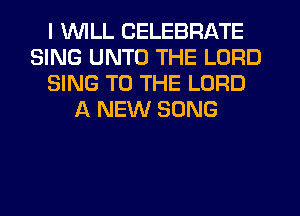 I WILL CELEBRATE
SING UNTO THE LORD
SING TO THE LORD
A NEW SONG